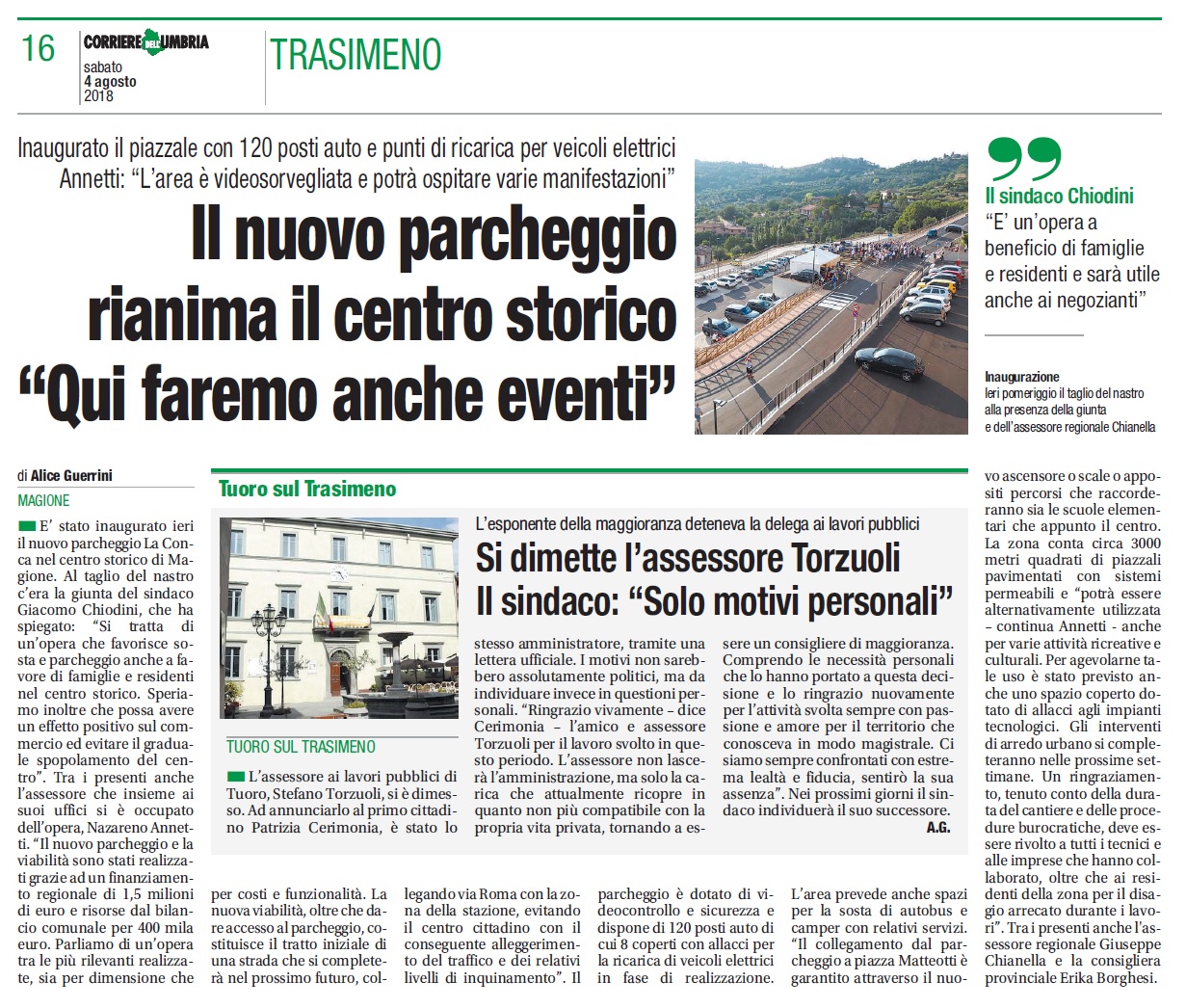 16 CORRIERE DELL'UMBRIA
sabato
4 agosto
2018

TRASIMENO

Inaugurato il piazzale con 120 posti auto e punti di ricarica per veicoli elettrici
Annetti: "L'area è videosorvegliata e potrà ospitare varie manifestazioni"

Il nuovo parcheggio rianima il centro storico "Qui faremo anche eventi"

Il sindaco Chiodini
"E' un'opera a beneficio di famiglie e residenti e sarà utile anche ai negozianti"

Inaugurazione
Ieri pomeriggio il taglio del nastro alla presenza della giunta e dell'assessore regionale Chianella

di Alice Guerrini

MAGIONE

E' stato inaugurato ieri il nuovo parcheggio La Conca nel centro storico di Magione. Al taglio del nastro c'era la giunta del sindaco Giacomo Chiodini, che ha spiegato: "Si tratta di un'opera che favorisce sosta e parcheggio anche a favore di famiglie e residenti nel centro storico. Speriamo inoltre che possa avere un effetto positivo sul commercio ed evitare il graduale spopolamento del centro". Tra i presenti anche l'assessore che insieme ai suoi uffici si è occupato dell'opera, Nazareno Annetti. "Il nuovo parcheggio e la viabilità sono stati realizzati grazie ad un finanziamento regionale di 1,5 milioni di euro e risorse dal bilancio comunale per 400 mila euro. Parliamo di un'opera tra le più rilevanti realizzate, sia per dimensione che per costi e funzionalità. La nuova viabilità, oltre che dare accesso al parcheggio, costituisce il tratto iniziale di una strada che si completerà nel prossimo futuro, collegando via Roma con la zona della stazione, evitando il centro cittadino con il conseguente alleggerimento del traffico e dei relativi livelli di inquinamento". Il parcheggio è dotato di videocontrollo e sicurezza e dispone di 120 posti auto di cui 8 coperti con allacci per la ricarica di veicoli elettrici in fase di realizzazione. L'area prevede anche spazi per la sosta di autobus e camper con relativi servizi. "Il collegamento dal parcheggio a piazza Matteotti è garantito attraverso il nuovo ascensore o scale o appositi percorsi che raccorderanno sia le scuole elementari che appunto il centro. La zona conta circa 3000 metri quadrati di piazzali pavimentati con sistemi permeabili e "potrà essere alternativamente utilizzata – continua Annetti - anche per varie attività ricreative e culturali. Per agevolarne tale uso è stato previsto anche uno spazio coperto dotato di allacci agli impianti tecnologici. Gli interventi di arredo urbano si completeranno nelle prossime settimane. Un ringraziamento, tenuto conto della durata del cantiere e delle procedure burocratiche, deve essere rivolto a tutti i tecnici e alle imprese che hanno collaborato, oltre che ai residenti della zona per il disagio arrecato durante i lavori". Tra i presenti anche l'assessore regionale Giuseppe Chianella e la consigliera provinciale Erika Borghesi.

Tuoro sul Trasimeno

L'esponente della maggioranza deteneva la delega ai lavori pubblici
Si dimette l'assessore Torzuoli
Il sindaco: "Solo motivi personali"

TUORO SUL TRASIMENO

L'assessore ai lavori pubblici di Tuoro, Stefano Torzuoli, si è dimesso. Ad annunciarlo al primo cittadino Patrizia Cerimonia, è stato lo stesso amministratore, tramite una lettera ufficiale. I motivi non sarebbero assolutamente politici, ma da individuare invece in questioni personali. "Ringrazio vivamente – dice Cerimonia – l'amico e assessore Torzuoli per il lavoro svolto in questo periodo. L'assessore non lascerà l'amministrazione, ma solo la carica che attualmente ricopre in quanto non più compatibile con la propria vita privata, tornando a essere un consigliere di maggioranza. Comprendo le necessità personali che lo hanno portato a questa decisione e lo ringrazio nuovamente per l'attività svolta sempre con passione e amore per il territorio che conosceva in modo magistrale. Ci siamo sempre confrontati con estrema lealtà e fiducia, sentirò la sua assenza". Nei prossimi giorni il sindaco individuerà il suo successore.
A.G.